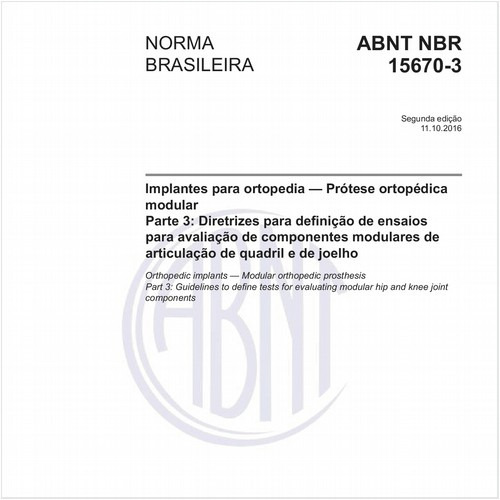 NORMA BRASILEIRA

ABNT NBR 15670-3

Segunda edição
11.10.2016

Implantes para ortopedia — Prótese ortopédica modular
Parte 3: Diretrizes para definição de ensaios para avaliação de componentes modulares de articulação de quadril e de joelho

Orthopedic implants — Modular orthopedic prosthesis
Part 3: Guidelines to define tests for evaluating modular hip and knee joint components

ABNT